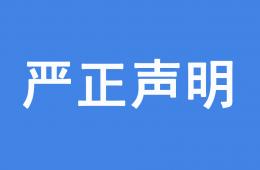 严正声明